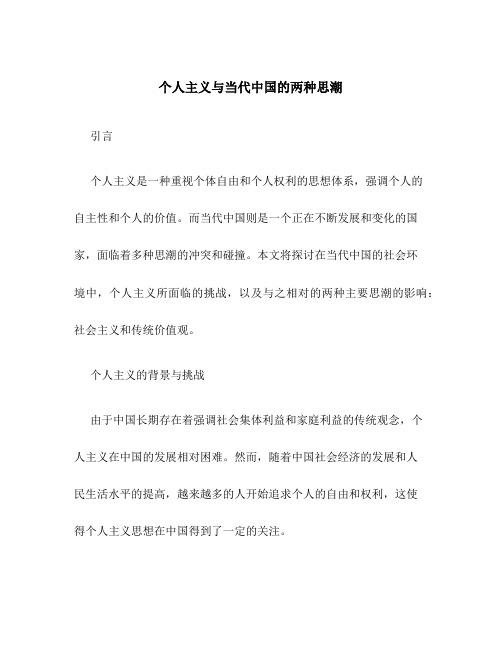 个人主义与当代中国的两种思潮

引言

个人主义是一种重视个体自由和个人权利的思想体系，强调个人的自主性和个人的价值。而当代中国则是一个正在不断发展和变化的国家，面临着多种思潮的冲突和碰撞。本文将探讨在当代中国的社会环境中，个人主义所面临的挑战，以及与之相对的两种主要思潮的影响：社会主义和传统价值观。

个人主义的背景与挑战

由于中国长期存在着强调社会集体利益和家庭利益的传统观念，个人主义在中国的发展相对困难。然而，随着中国社会经济的发展和人民生活水平的提高，越来越多的人开始追求个人的自由和权利，这使得个人主义思想在中国得到了一定的关注。